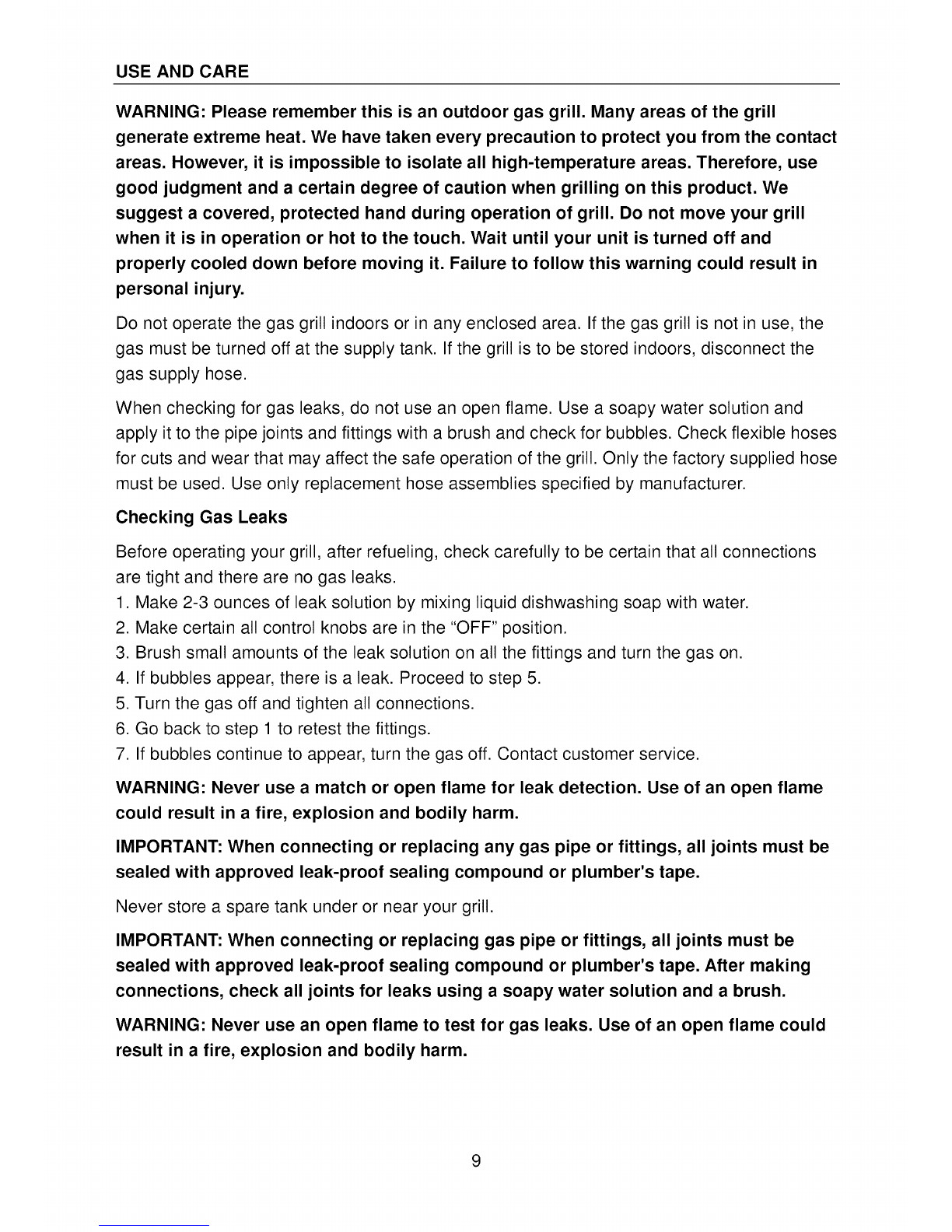 USE AND CARE

WARNING: Please remember this is an outdoor gas grill. Many areas of the grill generate extreme heat. We have taken every precaution to protect you from the contact areas. However, it is impossible to isolate all high-temperature areas. Therefore, use good judgment and a certain degree of caution when grilling on this product. We suggest a covered, protected hand during operation of grill. Do not move your grill when it is in operation or hot to the touch. Wait until your unit is turned off and properly cooled down before moving it. Failure to follow this warning could result in personal injury.

Do not operate the gas grill indoors or in any enclosed area. If the gas grill is not in use, the gas must be turned off at the supply tank. If the grill is to be stored indoors, disconnect the gas supply hose.

When checking for gas leaks, do not use an open flame. Use a soapy water solution and apply it to the pipe joints and fittings with a brush and check for bubbles. Check flexible hoses for cuts and wear that may affect the safe operation of the grill. Only the factory supplied hose must be used. Use only replacement hose assemblies specified by manufacturer.

Checking Gas Leaks

Before operating your grill, after refueling, check carefully to be certain that all connections are tight and there are no gas leaks.
1. Make 2-3 ounces of leak solution by mixing liquid dishwashing soap with water.
2. Make certain all control knobs are in the "OFF" position.
3. Brush small amounts of the leak solution on all the fittings and turn the gas on.
4. If bubbles appear, there is a leak. Proceed to step 5.
5. Turn the gas off and tighten all connections.
6. Go back to step 1 to retest the fittings.
7. If bubbles continue to appear, turn the gas off. Contact customer service.

WARNING: Never use a match or open flame for leak detection. Use of an open flame could result in a fire, explosion and bodily harm.

IMPORTANT: When connecting or replacing any gas pipe or fittings, all joints must be sealed with approved leak-proof sealing compound or plumber's tape.

Never store a spare tank under or near your grill.

IMPORTANT: When connecting or replacing gas pipe or fittings, all joints must be sealed with approved leak-proof sealing compound or plumber's tape. After making connections, check all joints for leaks using a soapy water solution and a brush.

WARNING: Never use an open flame to test for gas leaks. Use of an open flame could result in a fire, explosion and bodily harm.

9